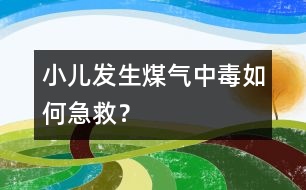 小儿发生煤气中毒如何急救?